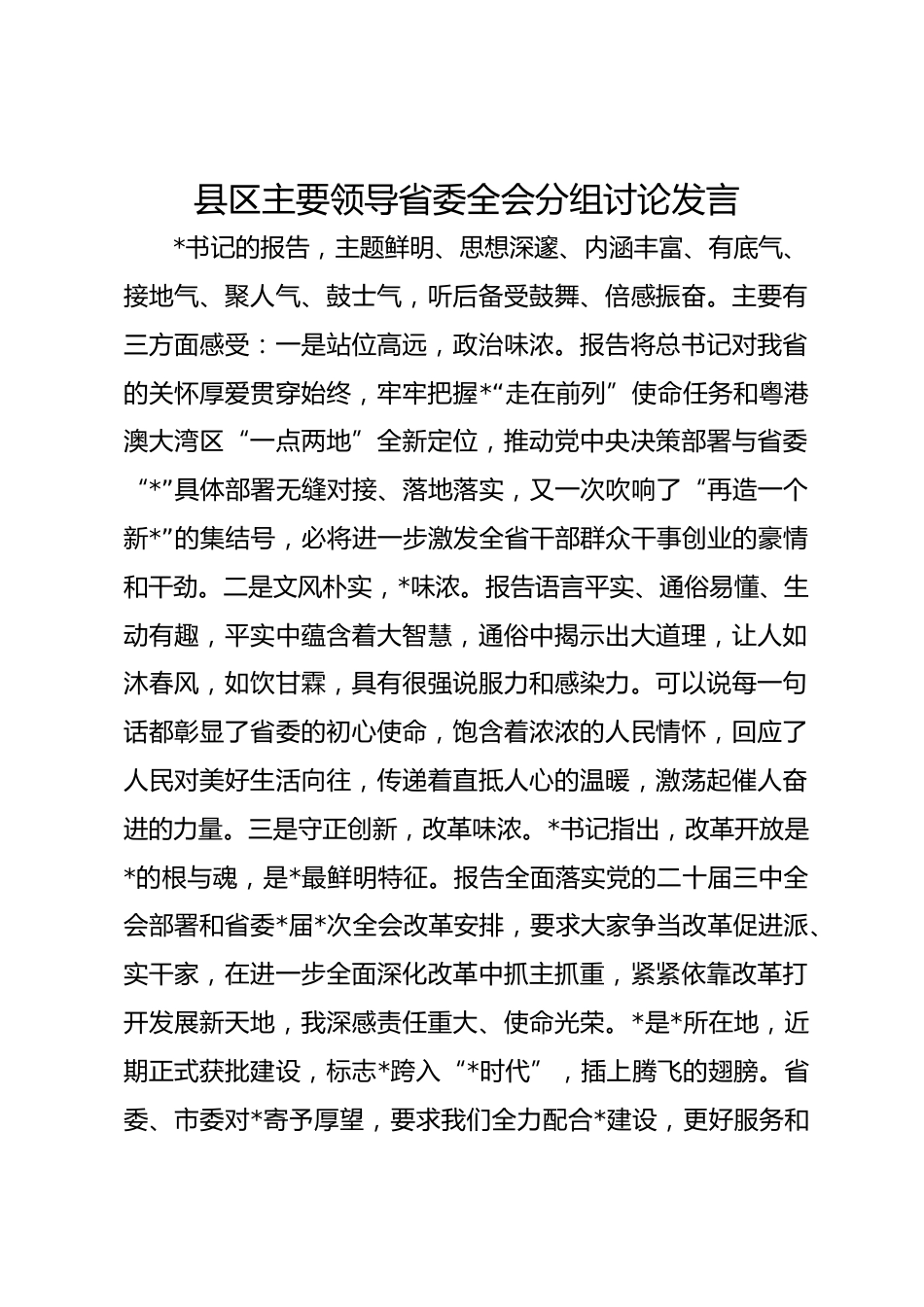 县区主要领导省委全会分组讨论发言

*书记的报告，主题鲜明、思想深邃、内涵丰富、有底气、接地气、聚人气、鼓士气，听后备受鼓舞、倍感振奋。主要有三方面感受：一是站位高远，政治味浓。报告将总书记对我省的关怀厚爱贯穿始终，牢牢把握*“走在前列”使命任务和粤港澳大湾区“一点两地”全新定位，推动党中央决策部署与省委“*”具体部署无缝对接、落地落实，又一次吹响了“再造一个新*”的集结号，必将进一步激发全省干部群众干事创业的豪情和干劲。二是文风朴实，*味浓。报告语言平实、通俗易懂、生动有趣，平实中蕴含着大智慧，通俗中揭示出大道理，让人如沐春风，如饮甘霖，具有很强说服力和感染力。可以说每一句话都彰显了省委的初心使命，饱含着浓浓的人民情怀，回应了人民对美好生活向往，传递着直抵人心的温暖，激荡起催人奋进的力量。三是守正创新，改革味浓。*书记指出，改革开放是*的根与魂，是*最鲜明特征。报告全面落实党的二十届三中全会部署和省委*届*次全会改革安排，要求大家争当改革促进派、实干家，在进一步全面深化改革中抓主抓重，紧紧依靠改革打开发展新天地，我深感责任重大、使命光荣。*是*所在地，近期正式获批建设，标志*跨入“*时代”，插上腾飞的翅膀。省委、市委对*寄予厚望，要求我们全力配合*建设，更好服务和